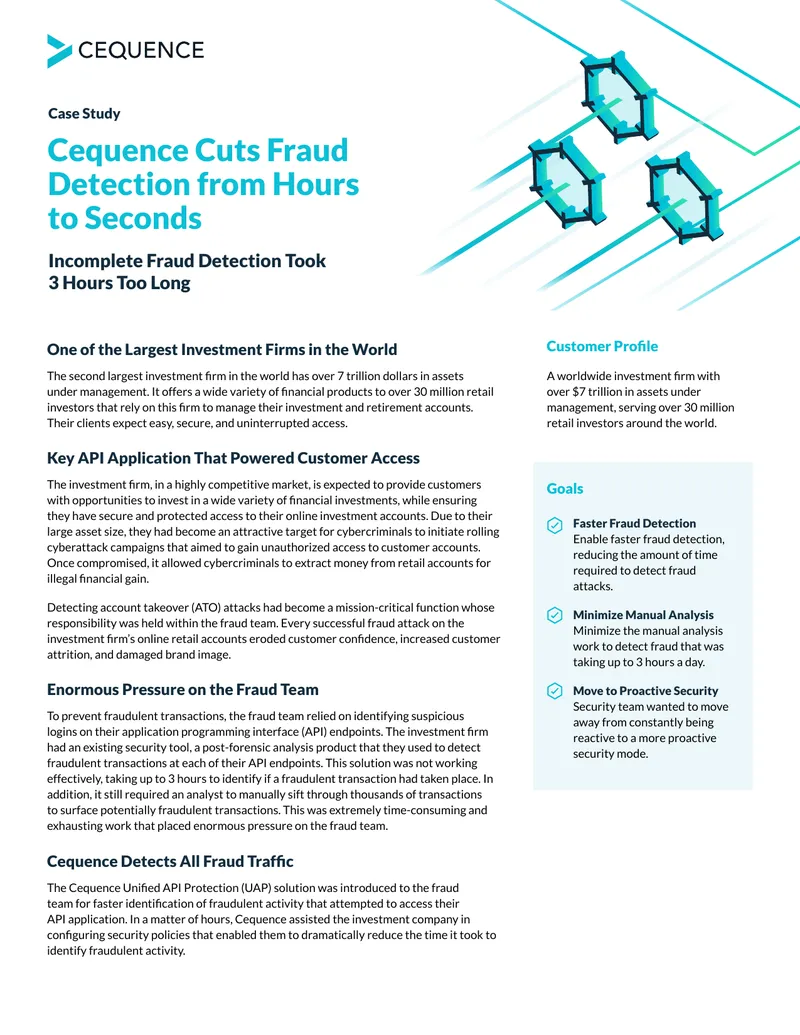 CEQUENCE

Case Study

Cequence Cuts Fraud Detection from Hours to Seconds

Incomplete Fraud Detection Took 3 Hours Too Long

One of the Largest Investment Firms in the World

The second largest investment firm in the world has over 7 trillion dollars in assets under management. It offers a wide variety of financial products to over 30 million retail investors that rely on this firm to manage their investment and retirement accounts. Their clients expect easy, secure, and uninterrupted access.

Key API Application That Powered Customer Access

The investment firm, in a highly competitive market, is expected to provide customers with opportunities to invest in a wide variety of financial investments, while ensuring they have secure and protected access to their online investment accounts. Due to their large asset size, they had become an attractive target for cybercriminals to initiate rolling cyberattack campaigns that aimed to gain unauthorized access to customer accounts. Once compromised, it allowed cybercriminals to extract money from retail accounts for illegal financial gain.

Detecting account takeover (ATO) attacks had become a mission-critical function whose responsibility was held within the fraud team. Every successful fraud attack on the investment firm's online retail accounts eroded customer confidence, increased customer attrition, and damaged brand image.

Enormous Pressure on the Fraud Team

To prevent fraudulent transactions, the fraud team relied on identifying suspicious logins on their application programming interface (API) endpoints. The investment firm had an existing security tool, a post-forensic analysis product that they used to detect fraudulent transactions at each of their API endpoints. This solution was not working effectively, taking up to 3 hours to identify if a fraudulent transaction had taken place. In addition, it still required an analyst to manually sift through thousands of transactions to surface potentially fraudulent transactions. This was extremely time-consuming and exhausting work that placed enormous pressure on the fraud team.

Cequence Detects All Fraud Traffic

The Cequence Unified API Protection (UAP) solution was introduced to the fraud team for faster identification of fraudulent activity that attempted to access their API application. In a matter of hours, Cequence assisted the investment company in configuring security policies that enabled them to dramatically reduce the time it took to identify fraudulent activity.

Customer Profile

A worldwide investment firm with over $7 trillion in assets under management, serving over 30 million retail investors around the world.

Goals

Faster Fraud Detection
Enable faster fraud detection, reducing the amount of time required to detect fraud attacks.

Minimize Manual Analysis
Minimize the manual analysis work to detect fraud that was taking up to 3 hours a day.

Move to Proactive Security
Security team wanted to move away from constantly being reactive to a more proactive security mode.